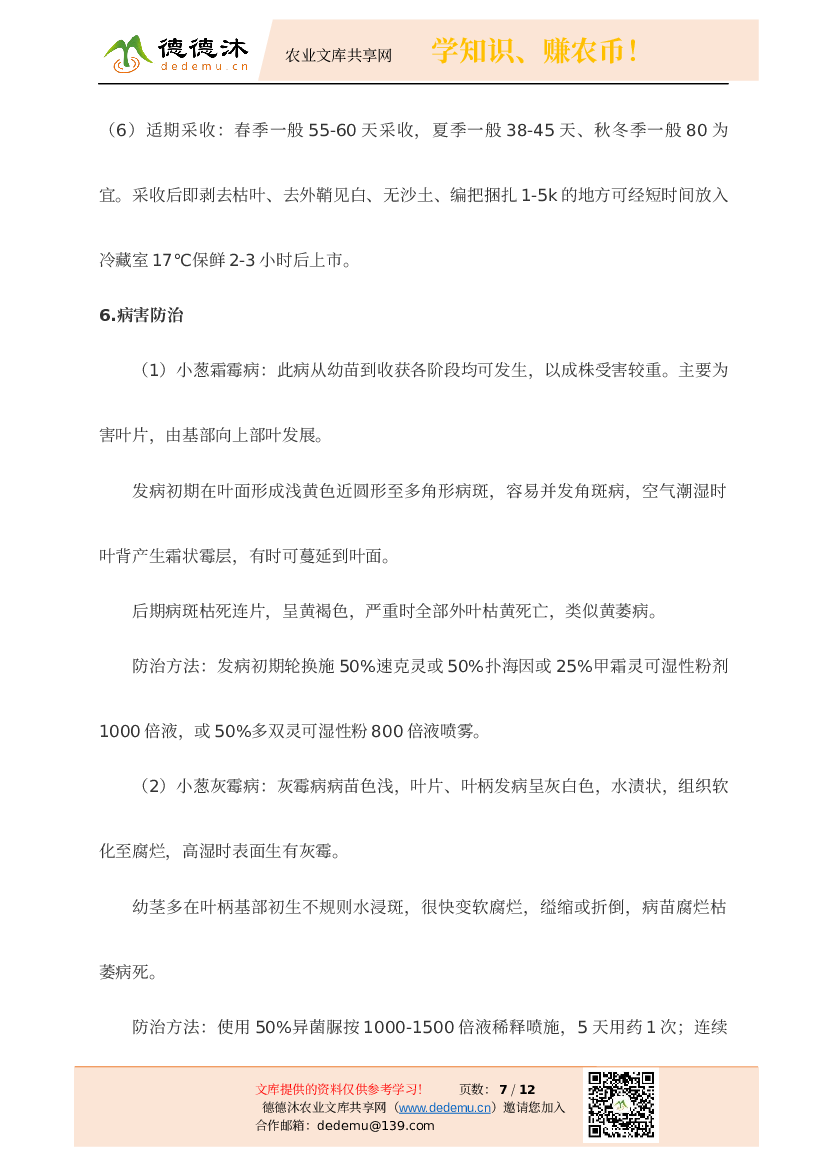 德德沐
dedemu.cn
农业文库共享网
学知识、赚农币！

（6）适期采收：春季一般 55-60 天采收，夏季一般 38-45 天、秋冬季一般 80 为宜。采收后即剥去枯叶、去外鞘见白、无沙土、编把捆扎 1-5k 的地方可经短时间放入冷藏室 17℃保鲜 2-3 小时后上市。

6.病害防治

（1）小葱霜霉病：此病从幼苗到收获各阶段均可发生，以成株受害较重。主要为害叶片，由基部向上部叶发展。

发病初期在叶面形成浅黄色近圆形至多角形病斑，容易并发角斑病，空气潮湿时叶背产生霜状霉层，有时可蔓延到叶面。

后期病斑枯死连片，呈黄褐色，严重时全部外叶枯黄死亡，类似黄萎病。

防治方法：发病初期轮换施 50%速克灵或 50%扑海因或 25%甲霜灵可湿性粉剂 1000 倍液，或 50%多双灵可湿性粉 800 倍液喷雾。

（2）小葱灰霉病：灰霉病病苗色浅，叶片、叶柄发病呈灰白色，水渍状，组织软化至腐烂，高湿时表面生有灰霉。

幼茎多在叶柄基部初生不规则水浸斑，很快变软腐烂，缢缩或折倒，病苗腐烂枯萎病死。

防治方法：使用 50%异菌脲按 1000-1500 倍液稀释喷施，5 天用药 1 次；连续

文库提供的资料仅供参考学习！ 页数：7 / 12
德德沐农业文库共享网（www.dedemu.cn）邀请您加入
合作邮箱：dedemu@139.com